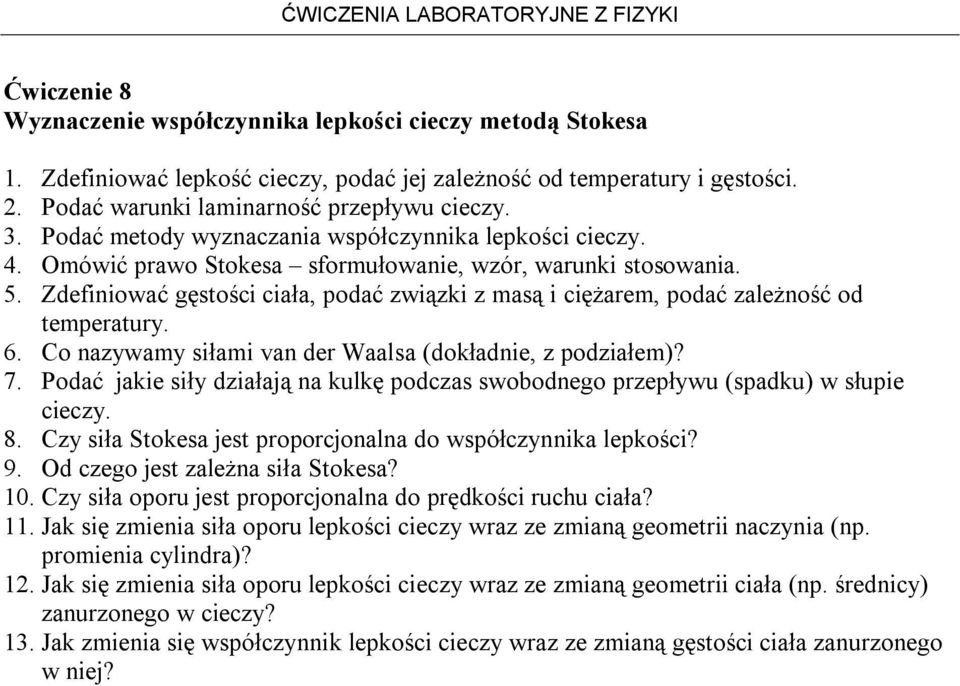 ĆWICZENIA LABORATORYJNE Z FIZYKI

Ćwiczenie 8
Wyznaczenie współczynnika lepkości cieczy metodą Stokesa

1. Zdefiniować lepkość cieczy, podać jej zależność od temperatury i gęstości.
2. Podać warunki laminarność przepływu cieczy.
3. Podać metody wyznaczania współczynnika lepkości cieczy.
4. Omówić prawo Stokesa – sformułowanie, wzór, warunki stosowania.
5. Zdefiniować gęstości ciała, podać związki z masą i ciężarem, podać zależność od temperatury.
6. Co nazywamy siłami van der Waalsa (dokładnie, z podziałem)?
7. Podać jakie siły działają na kulkę podczas swobodnego przepływu (spadku) w słupie cieczy.
8. Czy siła Stokesa jest proporcjonalna do współczynnika lepkości?
9. Od czego jest zależna siła Stokesa?
10. Czy siła oporu jest proporcjonalna do prędkości ruchu ciała?
11. Jak się zmienia siła oporu lepkości cieczy wraz ze zmianą geometrii naczynia (np. promienia cylindra)?
12. Jak się zmienia siła oporu lepkości cieczy wraz ze zmianą geometrii ciała (np. średnicy) zanurzonego w cieczy?
13. Jak zmienia się współczynnik lepkości cieczy wraz ze zmianą gęstości ciała zanurzonego w niej?